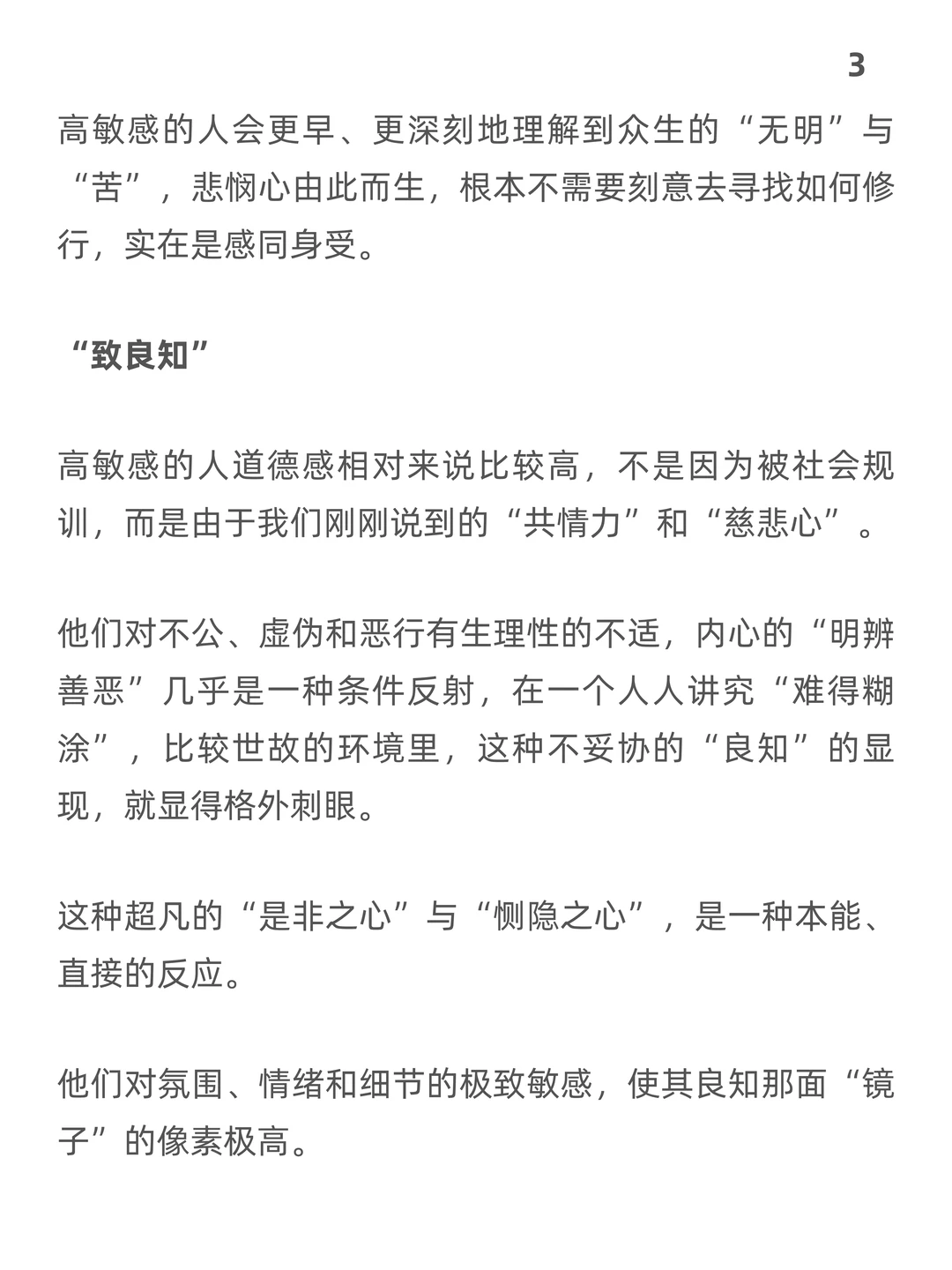 3

高敏感的人会更早、更深刻地理解到众生的“无明”与“苦”，悲悯心由此而生，根本不需要刻意去寻找如何修行，实在是感同身受。

“致良知”

高敏感的人道德感相对来说比较高，不是因为被社会规训，而是由于我们刚刚说到的“共情力”和“慈悲心”。

他们对不公、虚伪和恶行有生理性的不适，内心的“明辨善恶”几乎是一种条件反射，在一个人人讲究“难得糊涂”，比较世故的环境里，这种不妥协的“良知”的显现，就显得格外刺眼。

这种超凡的“是非之心”与“恻隐之心”，是一种本能、直接的反应。

他们对氛围、情绪和细节的极致敏感，使其良知那面“镜子”的像素极高。